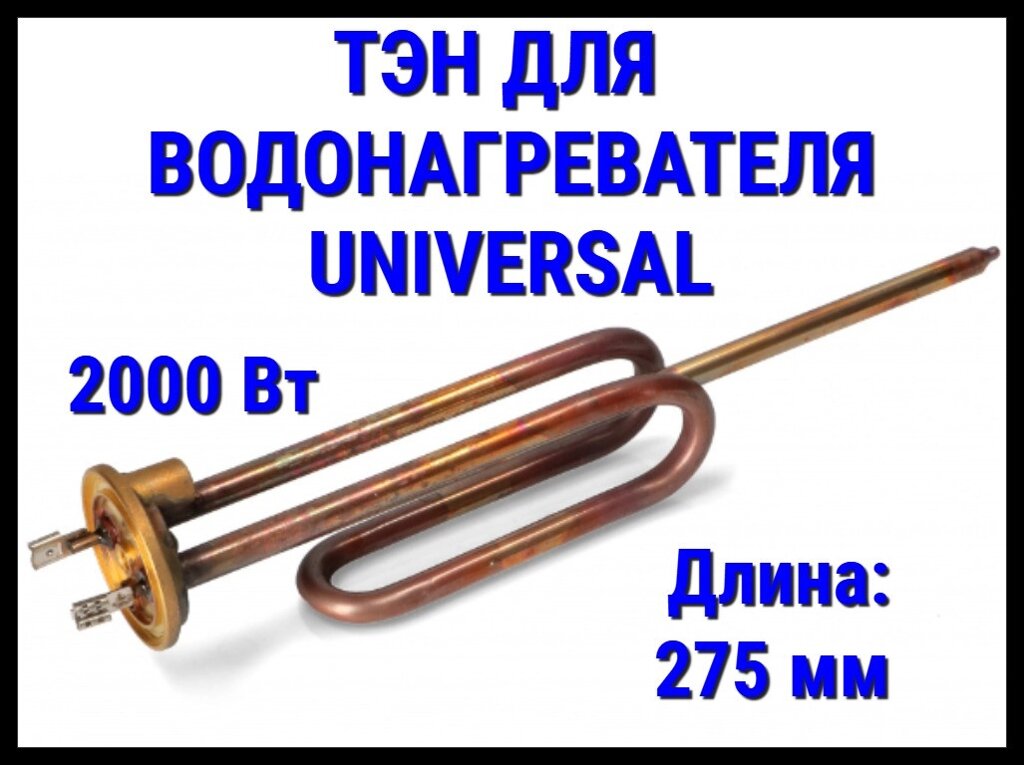 ТЭН ДЛЯ ВОДОНАГРЕВАТЕЛЯ UNIVERSAL

2000 Вт

Длина: 275 мм